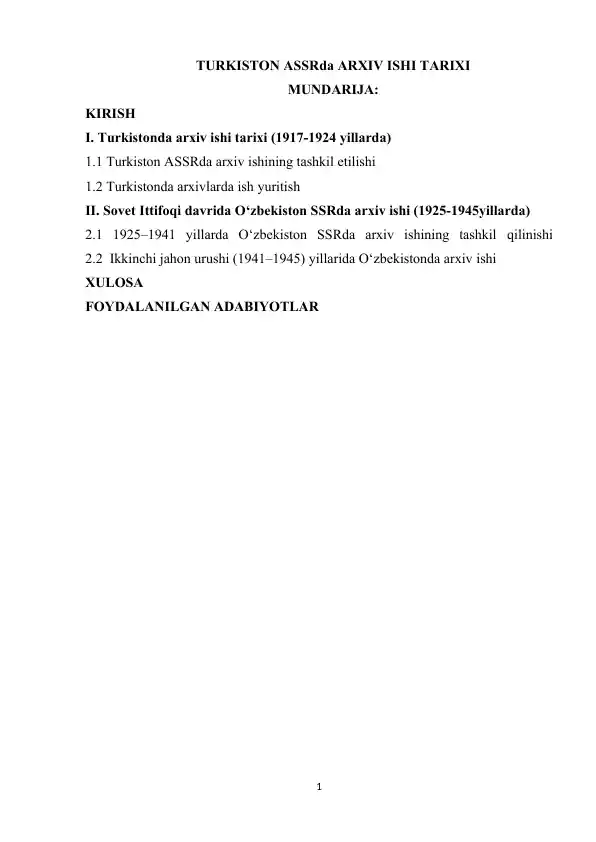 TURKISTON ASSRda ARXIV ISHI TARIXI

MUNDARIJA:

KIRISH

I. Turkistonda arxiv ishi tarixi (1917-1924 yillarda)

1.1 Turkiston ASSRda arxiv ishining tashkil etilishi

1.2 Turkistonda arxivlarda ish yuritish

II. Sovet Ittifoqi davrida O‘zbekiston SSRda arxiv ishi (1925-1945yillarda)

2.1 1925–1941 yillarda O‘zbekiston SSRda arxiv ishining tashkil qilinishi

2.2 Ikkinchi jahon urushi (1941–1945) yillarida O‘zbekistonda arxiv ishi

XULOSA

FOYDALANILGAN ADABIYOTLAR

1